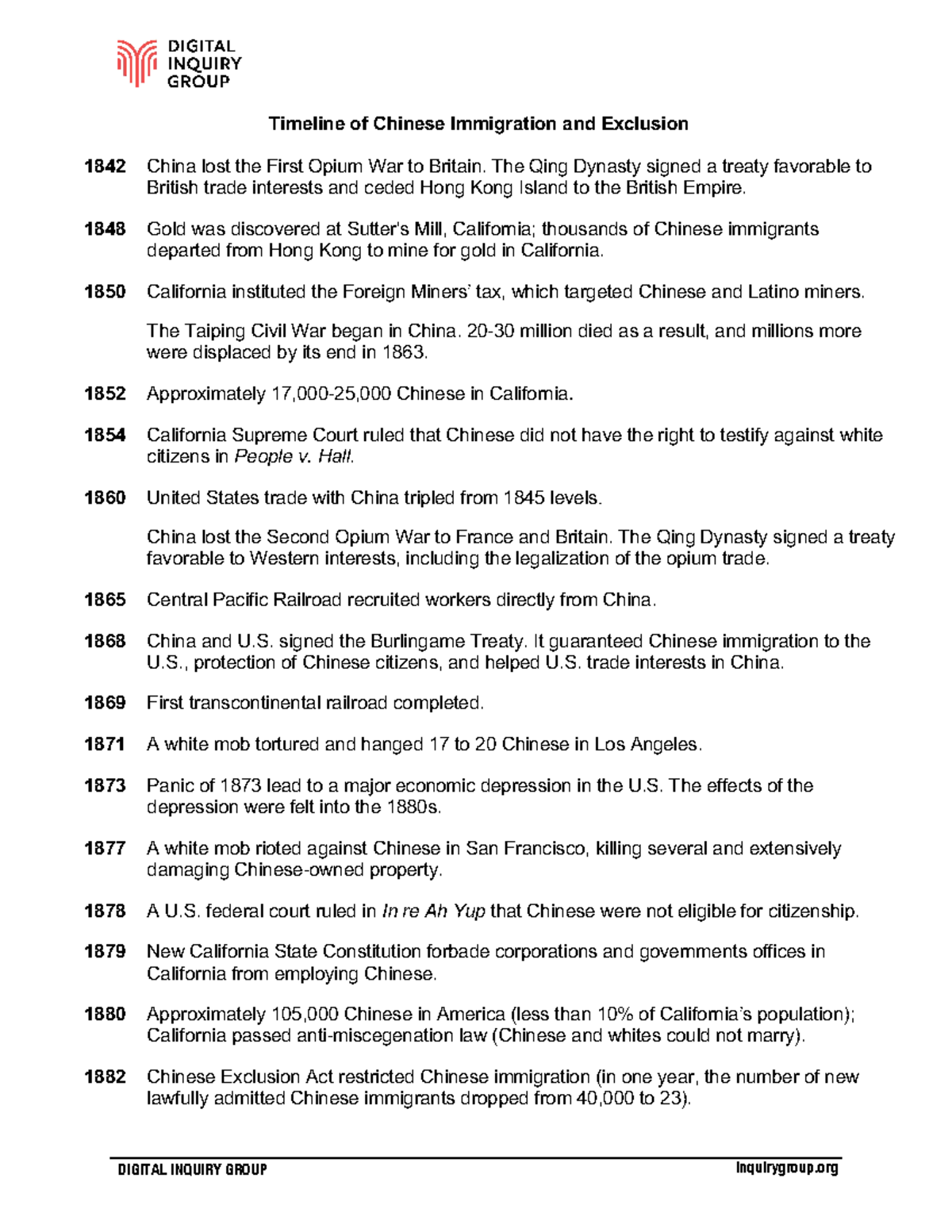 DIGITAL INQUIRY GROUP

Timeline of Chinese Immigration and Exclusion

1842 China lost the First Opium War to Britain. The Qing Dynasty signed a treaty favorable to British trade interests and ceded Hong Kong Island to the British Empire.

1848 Gold was discovered at Sutter's Mill, California; thousands of Chinese immigrants departed from Hong Kong to mine for gold in California.

1850 California instituted the Foreign Miners' tax, which targeted Chinese and Latino miners.

The Taiping Civil War began in China. 20-30 million died as a result, and millions more were displaced by its end in 1863.

1852 Approximately 17,000-25,000 Chinese in California.

1854 California Supreme Court ruled that Chinese did not have the right to testify against white citizens in People v. Hall.

1860 United States trade with China tripled from 1845 levels.

China lost the Second Opium War to France and Britain. The Qing Dynasty signed a treaty favorable to Western interests, including the legalization of the opium trade.

1865 Central Pacific Railroad recruited workers directly from China.

1868 China and U.S. signed the Burlingame Treaty. It guaranteed Chinese immigration to the U.S., protection of Chinese citizens, and helped U.S. trade interests in China.

1869 First transcontinental railroad completed.

1871 A white mob tortured and hanged 17 to 20 Chinese in Los Angeles.

1873 Panic of 1873 lead to a major economic depression in the U.S. The effects of the depression were felt into the 1880s.

1877 A white mob rioted against Chinese in San Francisco, killing several and extensively damaging Chinese-owned property.

1878 A U.S. federal court ruled in In re Ah Yup that Chinese were not eligible for citizenship.

1879 New California State Constitution forbade corporations and governments offices in California from employing Chinese.

1880 Approximately 105,000 Chinese in America (less than 10% of California's population); California passed anti-miscegenation law (Chinese and whites could not marry).

1882 Chinese Exclusion Act restricted Chinese immigration (in one year, the number of new lawfully admitted Chinese immigrants dropped from 40,000 to 23).

DIGITAL INQUIRY GROUP inquirygroup.org